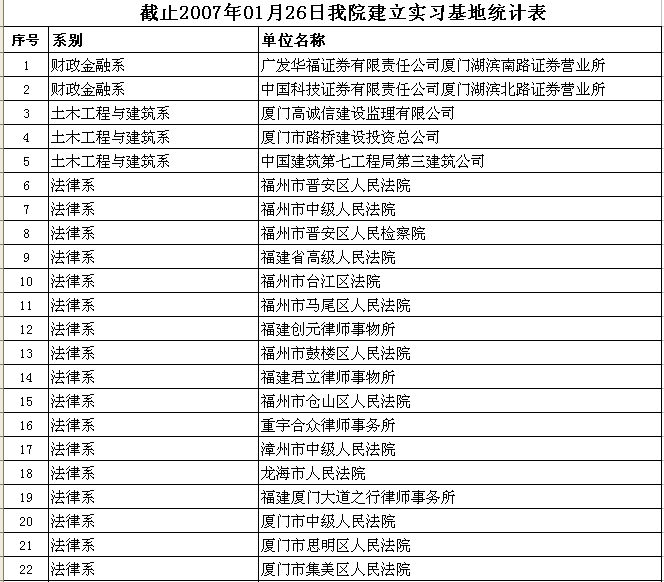 截止2007年01月26日我院建立实习基地统计表

| 序号 | 系别 | 单位名称 |
|---|---|---|
| 1 | 财政金融系 | 广发华福证券有限责任公司厦门湖滨南路证券营业所 |
| 2 | 财政金融系 | 中国科技证券有限责任公司厦门湖滨北路证券营业所 |
| 3 | 土木工程与建筑系 | 厦门高诚信建设监理有限公司 |
| 4 | 土木工程与建筑系 | 厦门市路桥建设投资总公司 |
| 5 | 土木工程与建筑系 | 中国建筑第七工程局第三建筑公司 |
| 6 | 法律系 | 福州市晋安区人民法院 |
| 7 | 法律系 | 福州市中级人民法院 |
| 8 | 法律系 | 福州市晋安区人民检察院 |
| 9 | 法律系 | 福建省高级人民法院 |
| 10 | 法律系 | 福州市台江区法院 |
| 11 | 法律系 | 福州市马尾区人民法院 |
| 12 | 法律系 | 福建创元律师事物所 |
| 13 | 法律系 | 福州市鼓楼区人民法院 |
| 14 | 法律系 | 福建君立律师事物所 |
| 15 | 法律系 | 福州市仓山区人民法院 |
| 16 | 法律系 | 重宇合众律师事务所 |
| 17 | 法律系 | 漳州市中级人民法院 |
| 18 | 法律系 | 龙海市人民法院 |
| 19 | 法律系 | 福建厦门大道之行律师事务所 |
| 20 | 法律系 | 厦门市中级人民法院 |
| 21 | 法律系 | 厦门市思明区人民法院 |
| 22 | 法律系 | 厦门市集美区人民法院 |